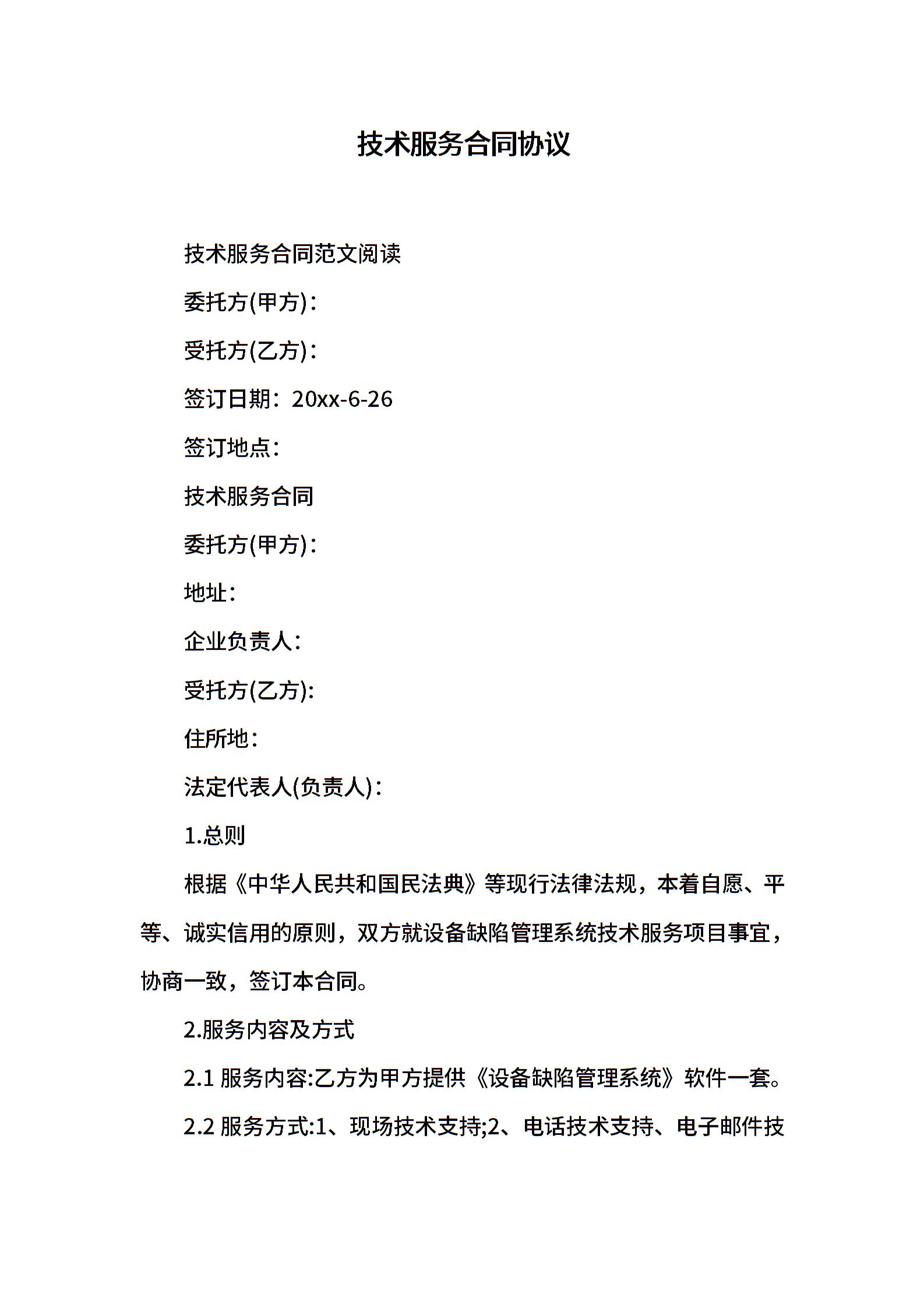 技术服务合同协议

技术服务合同范文阅读

委托方(甲方)：

受托方(乙方)：

签订日期：20xx-6-26

签订地点：

技术服务合同

委托方(甲方)：

地址：

企业负责人：

受托方(乙方):

住所地：

法定代表人(负责人)：

1.总则

根据《中华人民共和国民法典》等现行法律法规，本着自愿、平等、诚实信用的原则，双方就设备缺陷管理系统技术服务项目事宜，协商一致，签订本合同。

2.服务内容及方式

2.1 服务内容:乙方为甲方提供《设备缺陷管理系统》软件一套。

2.2 服务方式:1、现场技术支持;2、电话技术支持、电子邮件技